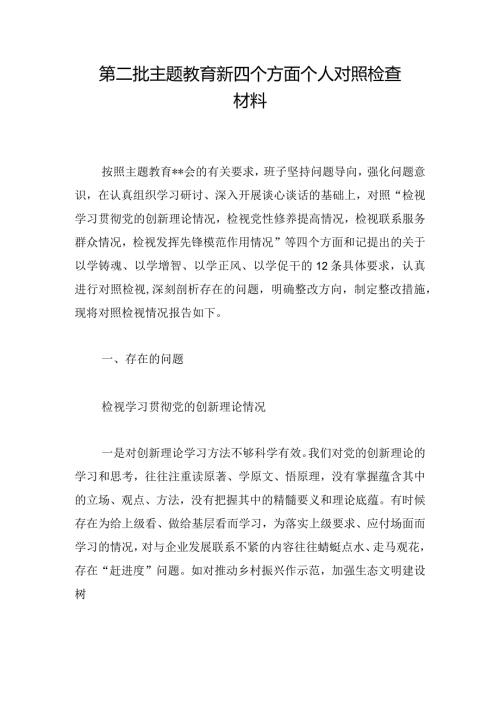 第二批主题教育新四个方面个人对照检查材料

按照主题教育**会的有关要求，班子坚持问题导向，强化问题意识，在认真组织学习研讨、深入开展谈心谈话的基础上，对照“检视学习贯彻党的创新理论情况，检视党性修养提高情况，检视联系服务群众情况，检视发挥先锋模范作用情况”等四个方面和记提出的关于以学铸魂、以学增智、以学正风、以学促干的12条具体要求，认真进行对照检视，深刻剖析存在的问题，明确整改方向，制定整改措施，现将对照检视情况报告如下。

一、存在的问题

检视学习贯彻党的创新理论情况

一是对创新理论学习方法不够科学有效。我们对党的创新理论的学习和思考，往往注重读原著、学原文、悟原理，没有掌握蕴含其中的立场、观点、方法，没有把握其中的精髓要义和理论底蕴。有时候存在为给上级看、做给基层看而学习，为落实上级要求、应付场面而学习的情况，对与企业发展联系不紧的内容往往蜻蜓点水、走马观花，存在“赶进度”问题。如对推动乡村振兴作示范，加强生态文明建设树